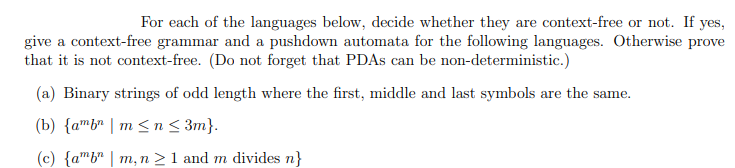 For each of the languages below, decide whether they are context-free or not. If yes, give a context-free grammar and a pushdown automata for the following languages. Otherwise prove that it is not context-free. (Do not forget that PDAs can be non-deterministic.)

(a) Binary strings of odd length where the first, middle and last symbols are the same.

(b) $\{a^m b^n \mid m \leq n \leq 3m\}$.

(c) $\{a^m b^n \mid m, n \geq 1$ and $m$ divides $n\}$